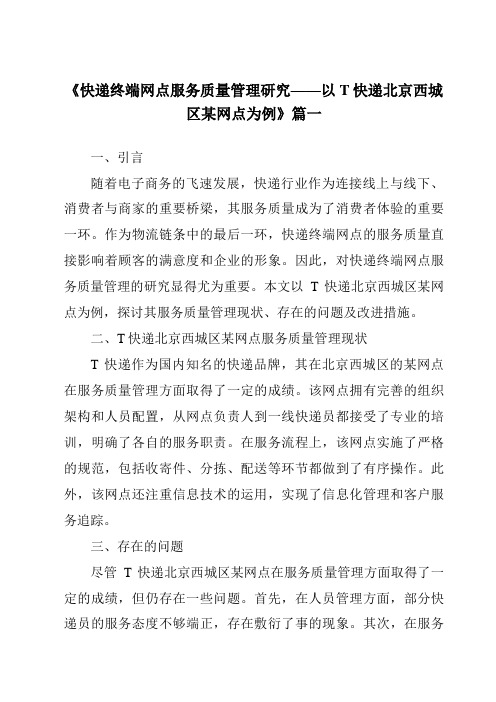 《快递终端网点服务质量管理研究——以 T 快递北京西城区某网点为例》篇一

一、引言

随着电子商务的飞速发展，快递行业作为连接线上与线下、消费者与商家的重要桥梁，其服务质量成为了消费者体验的重要一环。作为物流链条中的最后一环，快递终端网点的服务质量直接影响着顾客的满意度和企业的形象。因此，对快递终端网点服务质量管理的研究显得尤为重要。本文以 T 快递北京西城区某网点为例，探讨其服务质量管理现状、存在的问题及改进措施。

二、T 快递北京西城区某网点服务质量管理现状

T 快递作为国内知名的快递品牌，其在北京西城区的某网点在服务质量管理方面取得了一定的成绩。该网点拥有完善的组织架构和人员配置，从网点负责人到一线快递员都接受了专业的培训，明确了各自的服务职责。在服务流程上，该网点实施了严格的规范，包括收寄件、分拣、配送等环节都做到了有序操作。此外，该网点还注重信息技术的运用，实现了信息化管理和客户服务追踪。

三、存在的问题

尽管 T 快递北京西城区某网点在服务质量管理方面取得了一定的成绩，但仍存在一些问题。首先，在人员管理方面，部分快递员的服务态度不够端正，存在敷衍了事的现象。其次，在服务